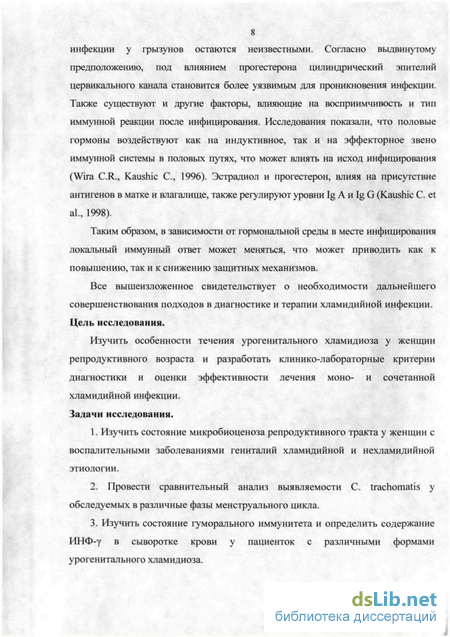 8

инфекции у грызунов остаются неизвестными. Согласно выдвинутому предположению, под влиянием прогестерона цилиндрический эпителий цервикального канала становится более уязвимым для проникновения инфекции. Также существуют и другие факторы, влияющие на восприимчивость и тип иммунной реакции после инфицирования. Исследования показали, что половые гормоны воздействуют как на индуктивное, так и на эффекторное звено иммунной системы в половых путях, что может влиять на исход инфицирования (Wira C.R., Kaushic C., 1996). Эстрадиол и прогестерон, влияя на присутствие антигенов в матке и влагалище, также регулируют уровни Ig A и Ig G (Kaushic C. et al., 1998).

Таким образом, в зависимости от гормональной среды в месте инфицирования локальный иммунный ответ может меняться, что может приводить как к повышению, так и к снижению защитных механизмов.

Все вышеизложенное свидетельствует о необходимости дальнейшего совершенствования подходов в диагностике и терапии хламидийной инфекции.

Цель исследования.

Изучить особенности течения урогенитального хламидиоза у женщин репродуктивного возраста и разработать клинико-лабораторные критерии диагностики и оценки эффективности лечения моно- и сочетанной хламидийной инфекции.

Задачи исследования.

1. Изучить состояние микробиоценоза репродуктивного тракта у женщин с воспалительными заболеваниями гениталий хламидийной и нехламидийной этиологии.

2. Провести сравнительный анализ выявляемости C. trachomatis у обследуемых в различные фазы менструального цикла.

3. Изучить состояние гуморального иммунитета и определить содержание ИНФ-γ в сыворотке крови у пациенток с различными формами урогенитального хламидиоза.

dsLib.net
библиотека диссертаций